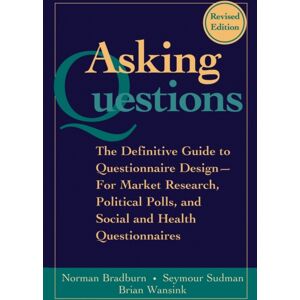 Revised Edition

Asking Questions

The Definitive Guide to Questionnaire Design— For Market Research, Political Polls, and Social and Health Questionnaires

Norman Bradburn • Seymour Sudman
Brian Wansink